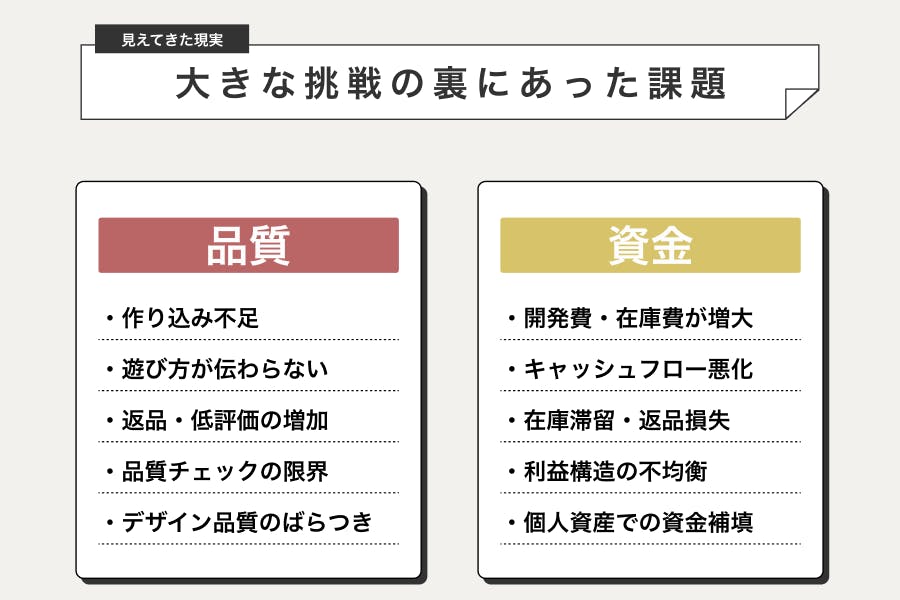 見えてきた現実

大きな挑戦の裏にあった課題

品質

・作り込み不足
・遊び方が伝わらない
・返品・低評価の増加
・品質チェックの限界
・デザイン品質のばらつき

資金

・開発費・在庫費が増大
・キャッシュフロー悪化
・在庫滞留・返品損失
・利益構造の不均衡
・個人資産での資金補填